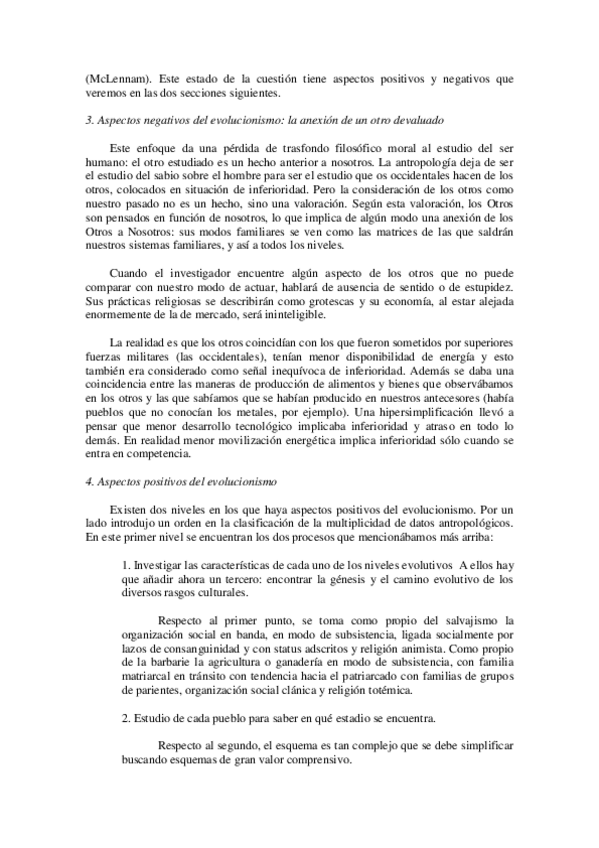 (McLennam). Este estado de la cuestión tiene aspectos positivos y negativos que veremos en las dos secciones siguientes.

3. Aspectos negativos del evolucionismo: la anexión de un otro devaluado

Este enfoque da una pérdida de trasfondo filosófico moral al estudio del ser humano: el otro estudiado es un hecho anterior a nosotros. La antropología deja de ser el estudio del sabio sobre el hombre para ser el estudio que os occidentales hacen de los otros, colocados en situación de inferioridad. Pero la consideración de los otros como nuestro pasado no es un hecho, sino una valoración. Según esta valoración, los Otros son pensados en función de nosotros, lo que implica de algún modo una anexión de los Otros a Nosotros: sus modos familiares se ven como las matrices de las que saldrán nuestros sistemas familiares, y así a todos los niveles.

Cuando el investigador encuentre algún aspecto de los otros que no puede comparar con nuestro modo de actuar, hablará de ausencia de sentido o de estupidez. Sus prácticas religiosas se describirán como grotescas y su economía, al estar alejada enormemente de la de mercado, será ininteligible.

La realidad es que los otros coincidían con los que fueron sometidos por superiores fuerzas militares (las occidentales), tenían menor disponibilidad de energía y esto también era considerado como señal inequívoca de inferioridad. Además se daba una coincidencia entre las maneras de producción de alimentos y bienes que observábamos en los otros y las que sabíamos que se habían producido en nuestros antecesores (había pueblos que no conocían los metales, por ejemplo). Una hipersimplificación llevó a pensar que menor desarrollo tecnológico implicaba inferioridad y atraso en todo lo demás. En realidad menor movilización energética implica inferioridad sólo cuando se entra en competencia.

4. Aspectos positivos del evolucionismo

Existen dos niveles en los que haya aspectos positivos del evolucionismo. Por un lado introdujo un orden en la clasificación de la multiplicidad de datos antropológicos. En este primer nivel se encuentran los dos procesos que mencionábamos más arriba:

1. Investigar las características de cada uno de los niveles evolutivos A ellos hay que añadir ahora un tercero: encontrar la génesis y el camino evolutivo de los diversos rasgos culturales.

Respecto al primer punto, se toma como propio del salvajismo la organización social en banda, en modo de subsistencia, ligada socialmente por lazos de consanguinidad y con status adscritos y religión animista. Como propio de la barbarie la agricultura o ganadería en modo de subsistencia, con familia matriarcal en tránsito con tendencia hacia el patriarcado con familias de grupos de parientes, organización social clánica y religión totémica.

2. Estudio de cada pueblo para saber en qué estadio se encuentra.

Respecto al segundo, el esquema es tan complejo que se debe simplificar buscando esquemas de gran valor comprensivo.